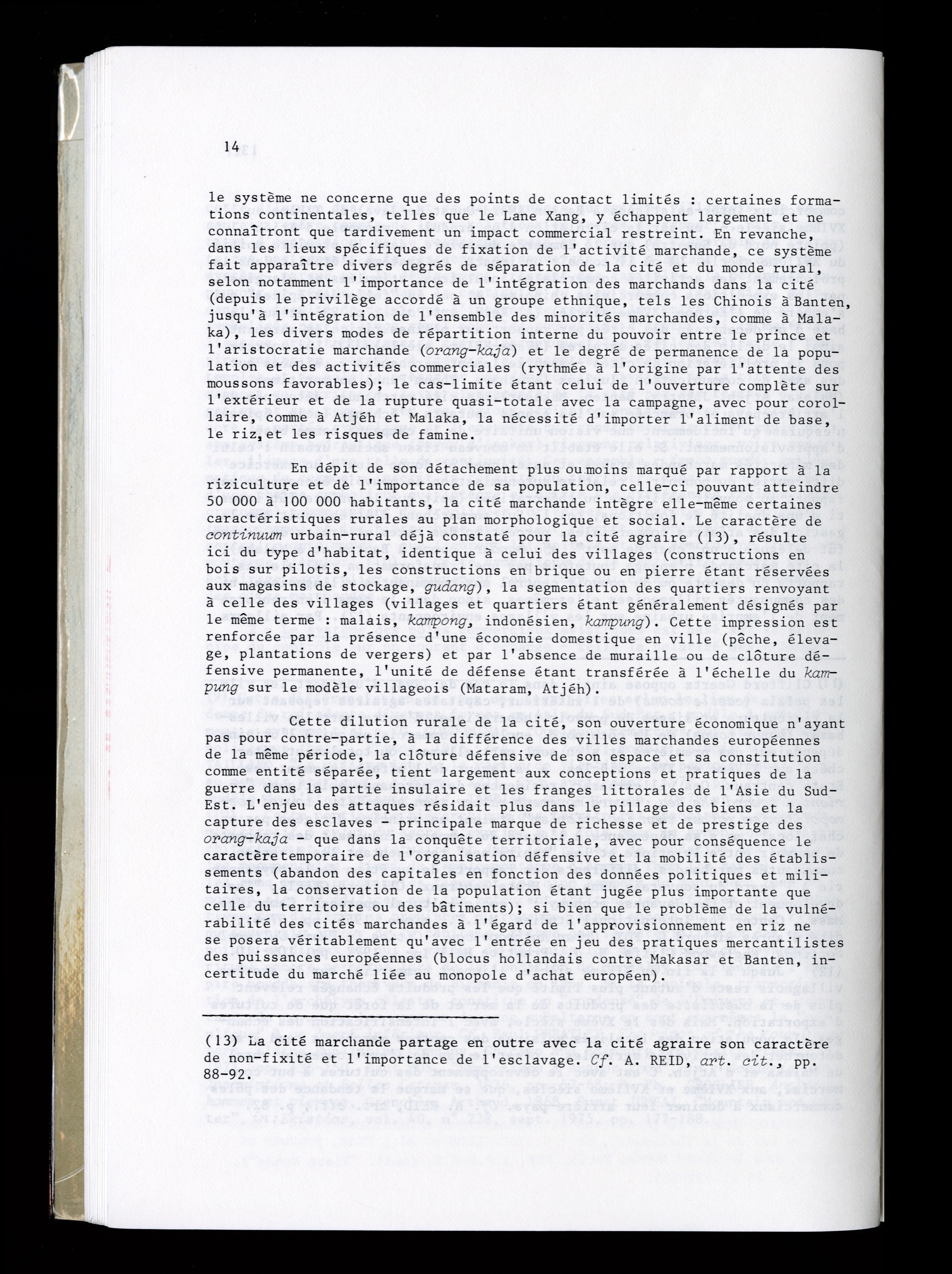 14

le système ne concerne que des points de contact limités : certaines formations continentales, telles que le Lane Xang, y échappent largement et ne connaîtront que tardivement un impact commercial restreint. En revanche, dans les lieux spécifiques de fixation de l'activité marchande, ce système fait apparaître divers degrés de séparation de la cité et du monde rural, selon notamment l'importance de l'intégration des marchands dans la cité (depuis le privilège accordé à un groupe ethnique, tels les Chinois à Banten, jusqu'à l'intégration de l'ensemble des minorités marchandes, comme à Malaka), les divers modes de répartition interne du pouvoir entre le prince et l'aristocratie marchande (orang-kaja) et le degré de permanence de la population et des activités commerciales (rythmée à l'origine par l'attente des moussons favorables); le cas-limite étant celui de l'ouverture complète sur l'extérieur et de la rupture quasi-totale avec la campagne, avec pour corollaire, comme à Atjéh et Malaka, la nécessité d'importer l'aliment de base, le riz, et les risques de famine.

En dépit de son détachement plus ou moins marqué par rapport à la riziculture et de l'importance de sa population, celle-ci pouvant atteindre 50 000 à 100 000 habitants, la cité marchande intègre elle-même certaines caractéristiques rurales au plan morphologique et social. Le caractère de continuum urbain-rural déjà constaté pour la cité agraire (13), résulte ici du type d'habitat, identique à celui des villages (constructions en bois sur pilotis, les constructions en brique ou en pierre étant réservées aux magasins de stockage, gudang), la segmentation des quartiers renvoyant à celle des villages (villages et quartiers étant généralement désignés par le même terme : malais, kampong, indonésien, kampung). Cette impression est renforcée par la présence d'une économie domestique en ville (pêche, élevage, plantations de vergers) et par l'absence de muraille ou de clôture défensive permanente, l'unité de défense étant transférée à l'échelle du kampung sur le modèle villageois (Mataram, Atjéh).

Cette dilution rurale de la cité, son ouverture économique n'ayant pas pour contre-partie, à la différence des villes marchandes européennes de la même période, la clôture défensive de son espace et sa constitution comme entité séparée, tient largement aux conceptions et pratiques de la guerre dans la partie insulaire et les franges littorales de l'Asie du Sud-Est. L'enjeu des attaques résidait plus dans le pillage des biens et la capture des esclaves - principale marque de richesse et de prestige des orang-kaja - que dans la conquête territoriale, avec pour conséquence le caractère temporaire de l'organisation défensive et la mobilité des établissements (abandon des capitales en fonction des données politiques et militaires, la conservation de la population étant jugée plus importante que celle du territoire ou des bâtiments); si bien que le problème de la vulnérabilité des cités marchandes à l'égard de l'approvisionnement en riz ne se posera véritablement qu'avec l'entrée en jeu des pratiques mercantilistes des puissances européennes (blocus hollandais contre Makasar et Banten, incertitude du marché liée au monopole d'achat européen).

(13) La cité marchande partage en outre avec la cité agraire son caractère de non-fixité et l'importance de l'esclavage. Cf. A. REID, art. cit., pp. 88-92.